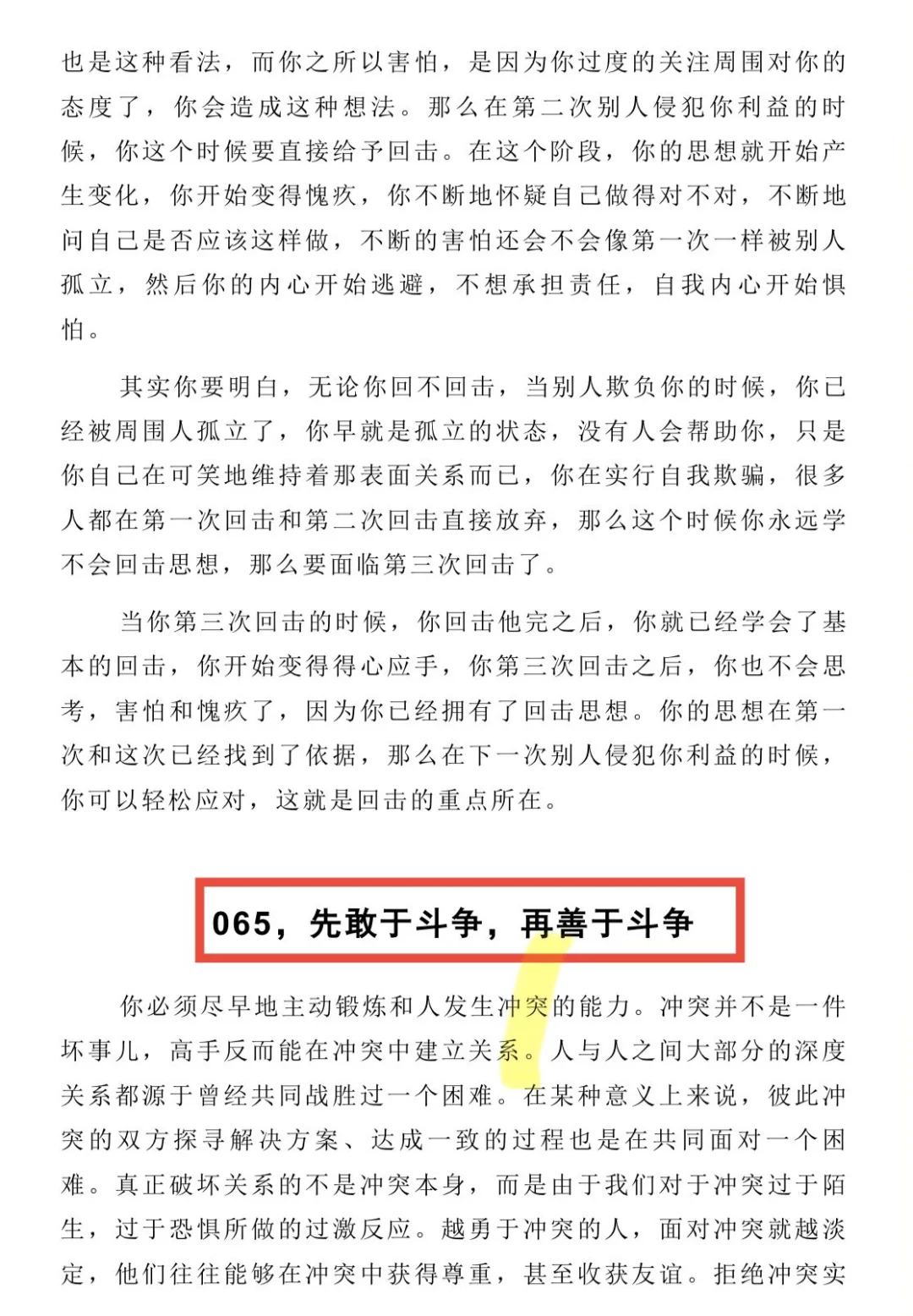 也是这种看法，而你之所以害怕，是因为你过度的关注周围对你的态度了，你会造成这种想法。那么在第二次别人侵犯你利益的时候，你这个时候要直接给予回击。在这个阶段，你的思想就开始产生变化，你开始变得愧疚，你不断地怀疑自己做得对不对，不断地问自己是否应该这样做，不断的害怕还会不会像第一次一样被别人孤立，然后你的内心开始逃避，不想承担责任，自我内心开始惧怕。

其实你要明白，无论你回不回击，当别人欺负你的时候，你已经被周围人孤立了，你早就是孤立的状态，没有人会帮助你，只是你自己在可笑地维持着那表面关系而已，你在实行自我欺骗，很多人都在第一次回击和第二次回击直接放弃，那么这个时候你永远学不会回击思想，那么要面临第三次回击了。

当你第三次回击的时候，你回击他完之后，你就已经学会了基本的回击，你开始变得得心应手，你第三次回击之后，你也不会思考，害怕和愧疚了，因为你已经拥有了回击思想。你的思想在第一次和这次已经找到了依据，那么在下一次别人侵犯你利益的时候，你可以轻松应对，这就是回击的重点所在。

065，先敢于斗争，再善于斗争

你必须尽早地主动锻炼和人发生冲突的能力。冲突并不是一件坏事儿，高手反而能在冲突中建立关系。人与人之间大部分的深度关系都源于曾经共同战胜过一个困难。在某种意义上来说，彼此冲突的双方探寻解决方案、达成一致的过程也是在共同面对一个困难。真正破坏关系的不是冲突本身，而是由于我们对于冲突过于陌生，过于恐惧所做的过激反应。越勇于冲突的人，面对冲突就越淡定，他们往往能够在冲突中获得尊重，甚至收获友谊。拒绝冲突实